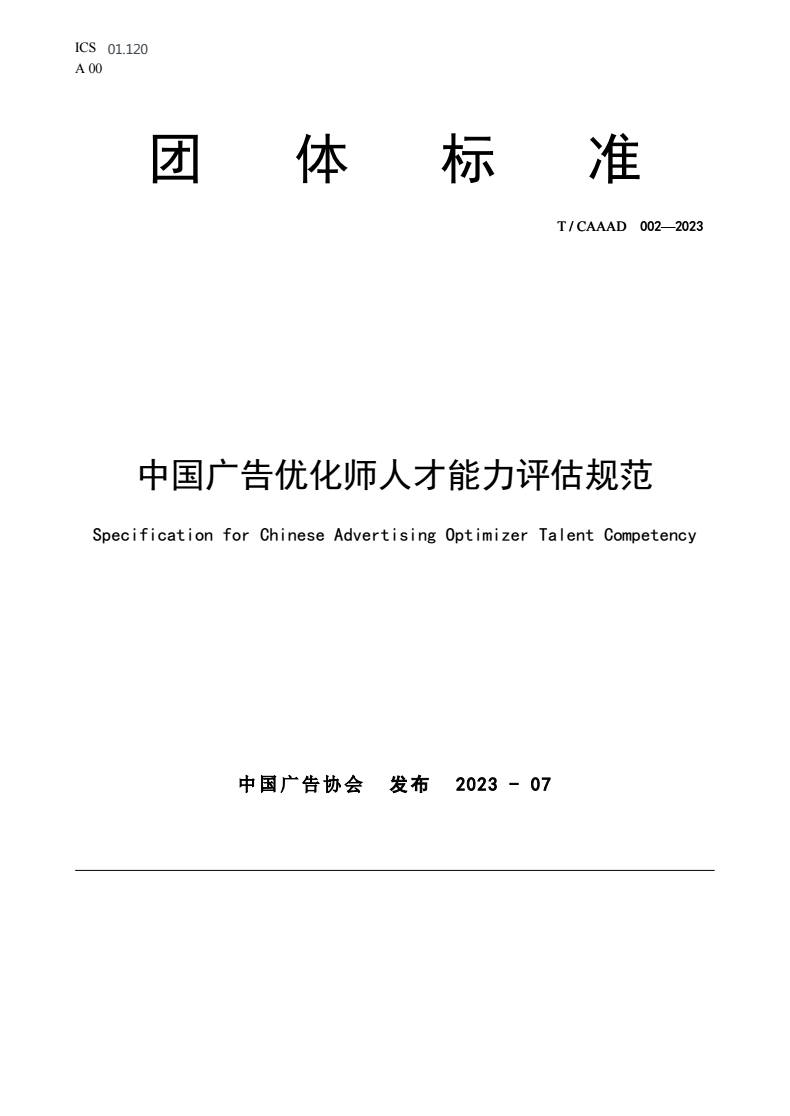 ICS 01.120
A 00

团 体 标 准

T / CAAAD 002—2023

中国广告优化师人才能力评估规范

Specification for Chinese Advertising Optimizer Talent Competency

中国广告协会 发布 2023 - 07